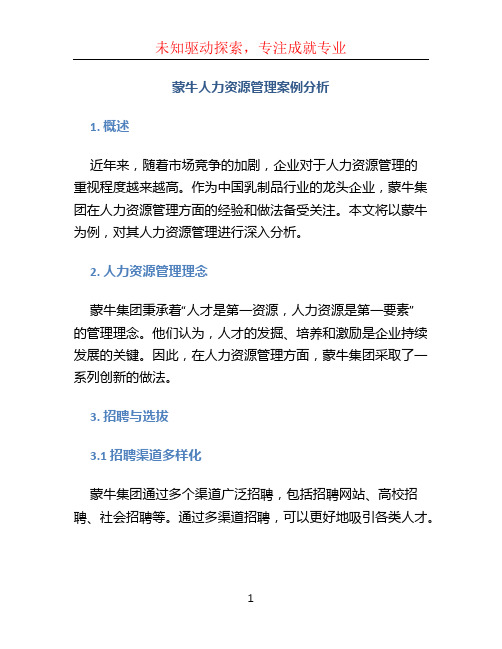 未知驱动探索，专注成就专业

蒙牛人力资源管理案例分析

1. 概述

近年来，随着市场竞争的加剧，企业对于人力资源管理的重视程度越来越高。作为中国乳制品行业的龙头企业，蒙牛集团在人力资源管理方面的经验和做法备受关注。本文将以蒙牛为例，对其人力资源管理进行深入分析。

2. 人力资源管理理念

蒙牛集团秉承着“人才是第一资源，人力资源是第一要素”的管理理念。他们认为，人才的发掘、培养和激励是企业持续发展的关键。因此，在人力资源管理方面，蒙牛集团采取了一系列创新的做法。

3. 招聘与选拔

3.1 招聘渠道多样化

蒙牛集团通过多个渠道广泛招聘，包括招聘网站、高校招聘、社会招聘等。通过多渠道招聘，可以更好地吸引各类人才。

1